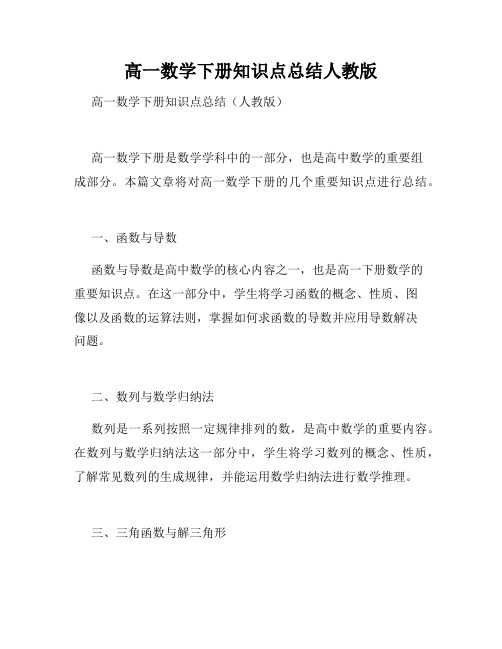 高一数学下册知识点总结人教版

高一数学下册知识点总结（人教版）

高一数学下册是数学学科中的一部分，也是高中数学的重要组成部分。本篇文章将对高一数学下册的几个重要知识点进行总结。

一、函数与导数

函数与导数是高中数学的核心内容之一，也是高一下册数学的重要知识点。在这一部分中，学生将学习函数的概念、性质、图像以及函数的运算法则，掌握如何求函数的导数并应用导数解决问题。

二、数列与数学归纳法

数列是一系列按照一定规律排列的数，是高中数学的重要内容。在数列与数学归纳法这一部分中，学生将学习数列的概念、性质，了解常见数列的生成规律，并能运用数学归纳法进行数学推理。

三、三角函数与解三角形